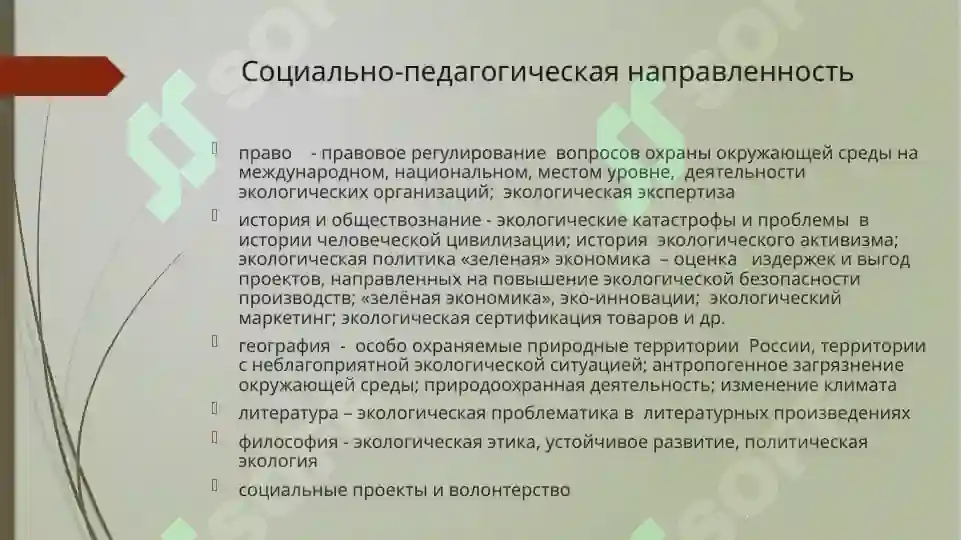 Социально-педагогическая направленность

право - правовое регулирование вопросов охраны окружающей среды на международном, национальном, местом уровне, деятельности экологических организаций; экологическая экспертиза

история и обществознание - экологические катастрофы и проблемы в истории человеческой цивилизации; история экологического активизма; экологическая политика «зеленая» экономика – оценка издержек и выгод проектов, направленных на повышение экологической безопасности производств; «зелёная экономика», эко-инновации; экологический маркетинг; экологическая сертификация товаров и др.

география - особо охраняемые природные территории России, территории с неблагоприятной экологической ситуацией; антропогенное загрязнение окружающей среды; природоохранная деятельность; изменение климата

литература – экологическая проблематика в литературных произведениях

философия - экологическая этика, устойчивое развитие, политическая экология

социальные проекты и волонтерство